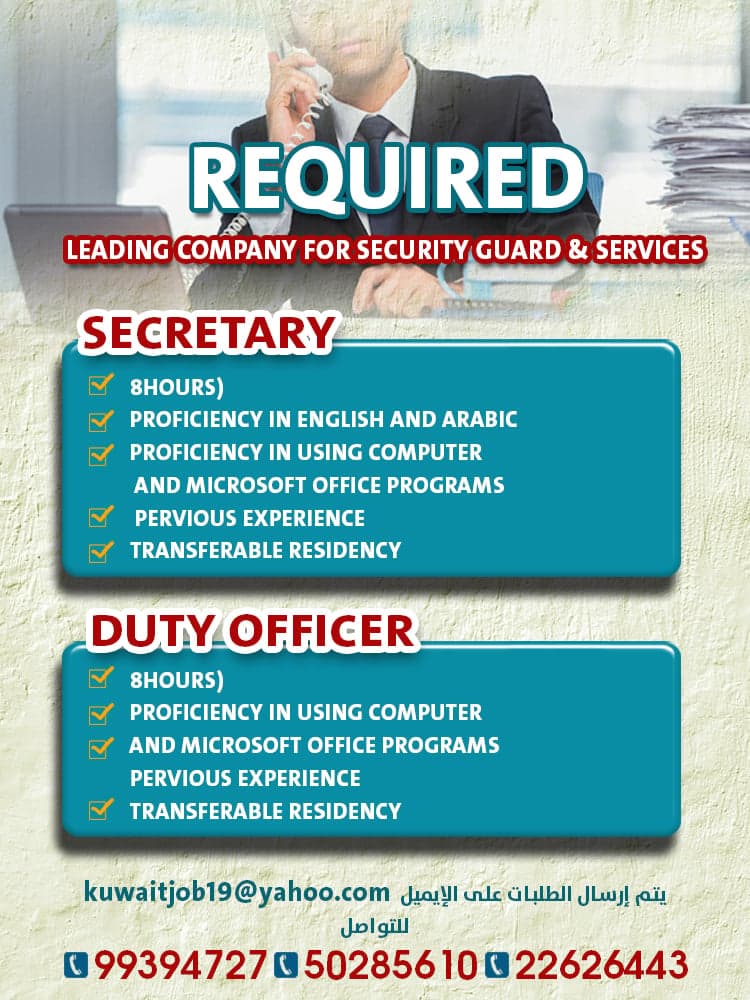 REQUIRED

LEADING COMPANY FOR SECURITY GUARD & SERVICES

SECRETARY

8HOURS)
PROFICIENCY IN ENGLISH AND ARABIC
PROFICIENCY IN USING COMPUTER AND MICROSOFT OFFICE PROGRAMS
PERVIOUS EXPERIENCE
TRANSFERABLE RESIDENCY

DUTY OFFICER

8HOURS)
PROFICIENCY IN USING COMPUTER
AND MICROSOFT OFFICE PROGRAMS
PERVIOUS EXPERIENCE
TRANSFERABLE RESIDENCY

يتم إرسال الطلبات على الإيميل kuwaitjob19@yahoo.com

للتواصل

99394727 50285610 22626443